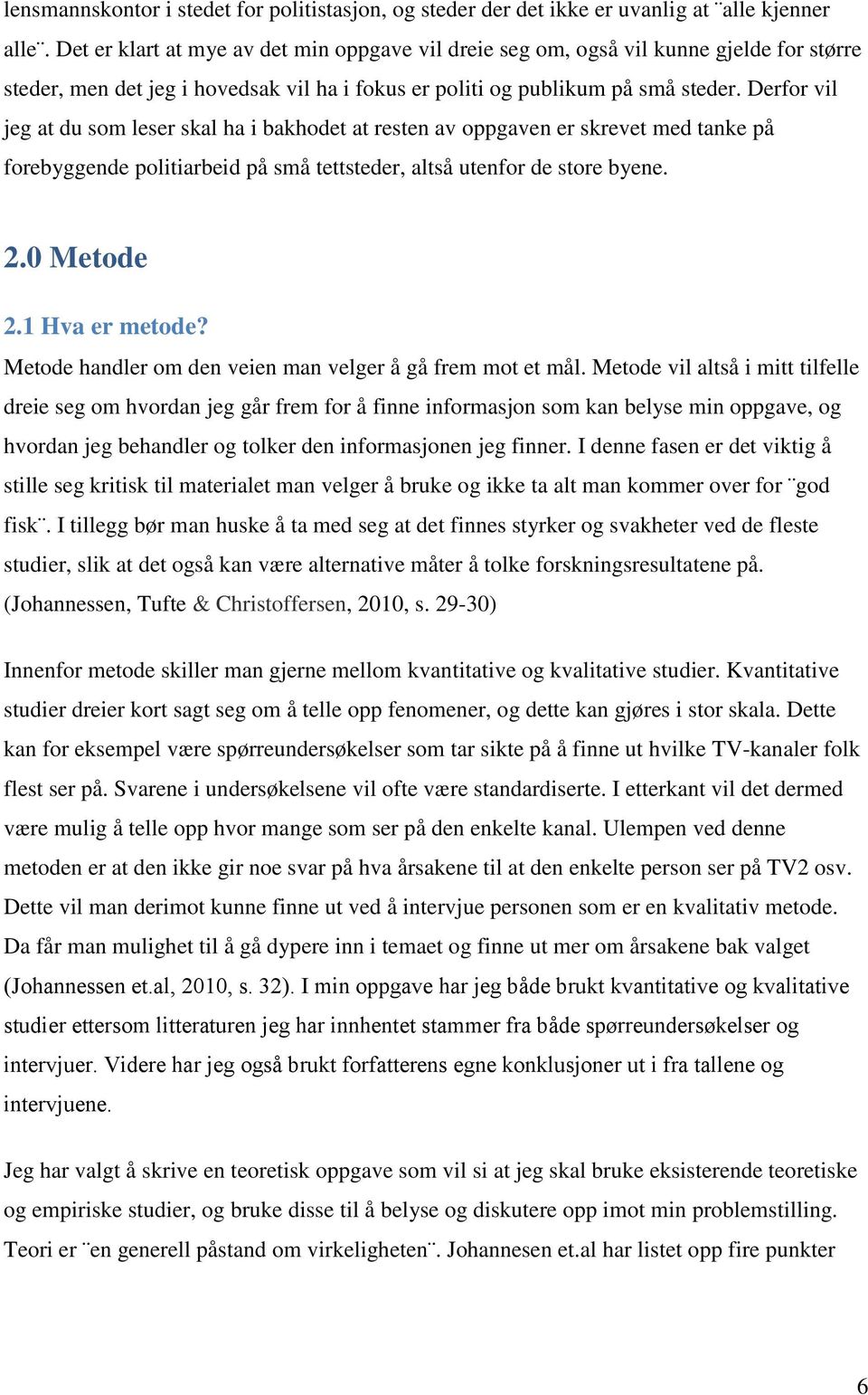 lensmannskontor i stedet for politistasjon, og steder der det ikke er uvanlig at ¨alle kjenner alle¨. Det er klart at mye av det min oppgave vil dreie seg om, også vil kunne gjelde for større steder, men det jeg i hovedsak vil ha i fokus er politi og publikum på små steder. Derfor vil jeg at du som leser skal ha i bakhodet at resten av oppgaven er skrevet med tanke på forebyggende politiarbeid på små tettsteder, altså utenfor de store byene.

2.0 Metode

2.1 Hva er metode?

Metode handler om den veien man velger å gå frem mot et mål. Metode vil altså i mitt tilfelle dreie seg om hvordan jeg går frem for å finne informasjon som kan belyse min oppgave, og hvordan jeg behandler og tolker den informasjonen jeg finner. I denne fasen er det viktig å stille seg kritisk til materialet man velger å bruke og ikke ta alt man kommer over for ¨god fisk¨. I tillegg bør man huske å ta med seg at det finnes styrker og svakheter ved de fleste studier, slik at det også kan være alternative måter å tolke forskningsresultatene på. (Johannessen, Tufte & Christoffersen, 2010, s. 29-30)

Innenfor metode skiller man gjerne mellom kvantitative og kvalitative studier. Kvantitative studier dreier kort sagt seg om å telle opp fenomener, og dette kan gjøres i stor skala. Dette kan for eksempel være spørreundersøkelser som tar sikte på å finne ut hvilke TV-kanaler folk flest ser på. Svarene i undersøkelsene vil ofte være standardiserte. I etterkant vil det dermed være mulig å telle opp hvor mange som ser på den enkelte kanal. Ulempen ved denne metoden er at den ikke gir noe svar på hva årsakene til at den enkelte person ser på TV2 osv. Dette vil man derimot kunne finne ut ved å intervjue personen som er en kvalitativ metode. Da får man mulighet til å gå dypere inn i temaet og finne ut mer om årsakene bak valget (Johannessen et.al, 2010, s. 32). I min oppgave har jeg både brukt kvantitative og kvalitative studier ettersom litteraturen jeg har innhentet stammer fra både spørreundersøkelser og intervjuer. Videre har jeg også brukt forfatterens egne konklusjoner ut i fra tallene og intervjuene.

Jeg har valgt å skrive en teoretisk oppgave som vil si at jeg skal bruke eksisterende teoretiske og empiriske studier, og bruke disse til å belyse og diskutere opp imot min problemstilling. Teori er ¨en generell påstand om virkeligheten¨. Johannesen et.al har listet opp fire punkter

6